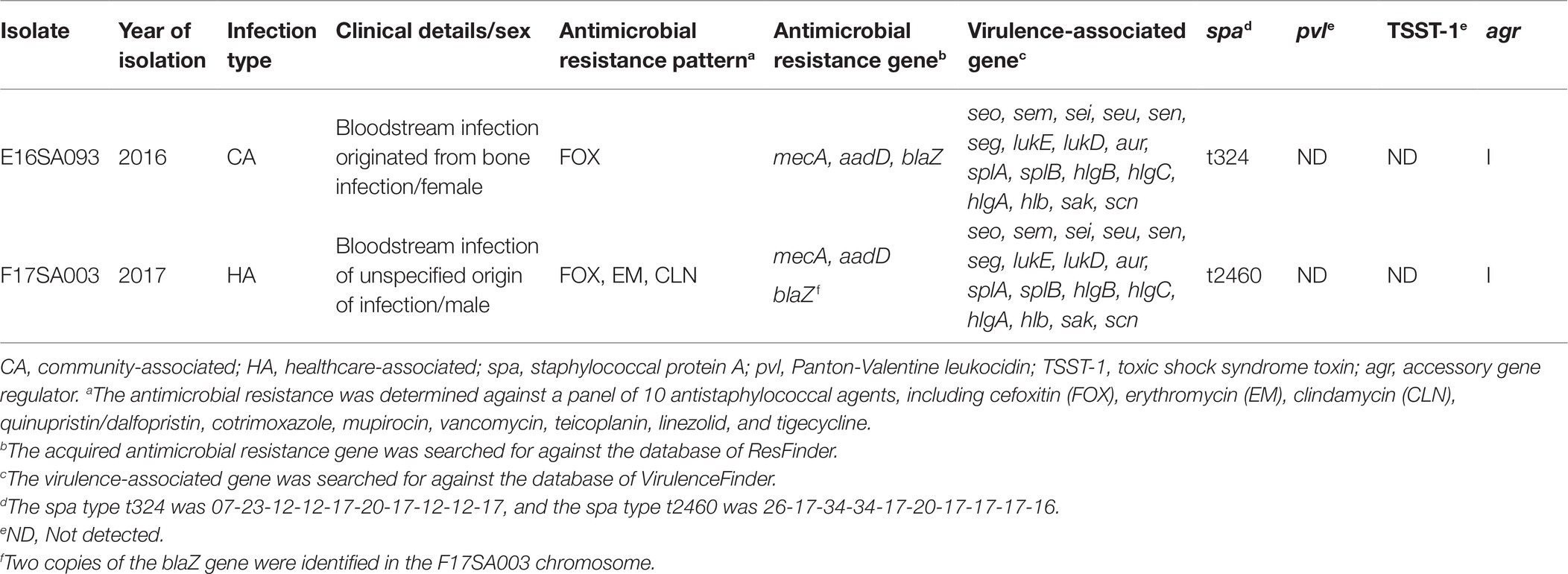 | Isolate | Year of isolation | Infection type | Clinical details/sex | Antimicrobial resistance pattern$^a$ | Antimicrobial resistance gene$^b$ | Virulence-associated gene$^c$ | spa$^d$ | pvl$^e$ | TSST-1$^e$ | agr |
|---|---|---|---|---|---|---|---|---|---|---|
| E16SA093 | 2016 | CA | Bloodstream infection originated from bone infection/female | FOX | mecA, aadD, blaZ | seo, sem, sei, seu, sen, seg, lukE, lukD, aur, splA, splB, hlgB, hlgC, hlgA, hlb, sak, scn | t324 | ND | ND | I |
| F17SA003 | 2017 | HA | Bloodstream infection of unspecified origin of infection/male | FOX, EM, CLN | mecA, aadD blaZ$^f$ | seo, sem, sei, seu, sen, seg, lukE, lukD, aur, splA, splB, hlgB, hlgC, hlgA, hlb, sak, scn | t2460 | ND | ND | I |

CA, community-associated; HA, healthcare-associated; spa, staphylococcal protein A; pvl, Panton-Valentine leukocidin; TSST-1, toxic shock syndrome toxin; agr, accessory gene regulator. $^a$The antimicrobial resistance was determined against a panel of 10 antistaphylococcal agents, including cefoxitin (FOX), erythromycin (EM), clindamycin (CLN), quinupristin/dalfopristin, cotrimoxazole, mupirocin, vancomycin, teicoplanin, linezolid, and tigecycline.
$^b$The acquired antimicrobial resistance gene was searched for against the database of ResFinder.
$^c$The virulence-associated gene was searched for against the database of VirulenceFinder.
$^d$The spa type t324 was 07-23-12-12-17-20-17-12-12-17, and the spa type t2460 was 26-17-34-34-17-20-17-17-17-16.
$^e$ND, Not detected.
$^f$Two copies of the blaZ gene were identified in the F17SA003 chromosome.